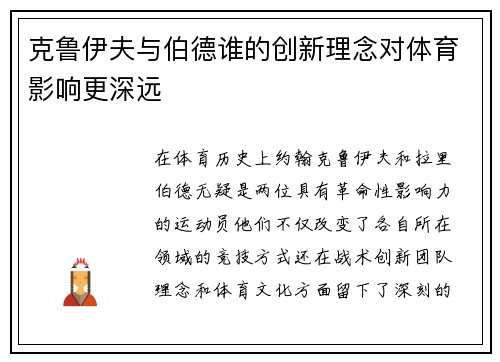 克鲁伊夫与伯德谁的创新理念对体育影响更深远

在体育历史上约翰克鲁伊夫和拉里伯德无疑是两位具有革命性影响力的运动员他们不仅改变了各自所在领域的竞技方式还在战术创新团队理念和体育文化方面留下了深刻的